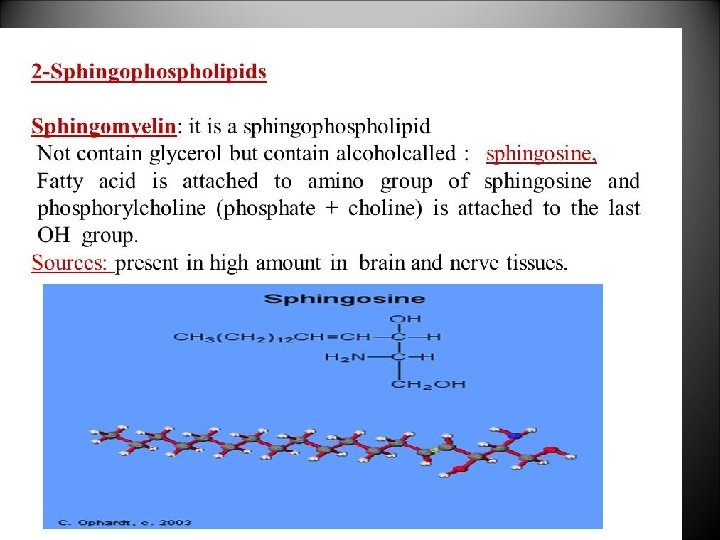 2-Sphingophospholipids

Sphingomyelin: it is a sphingophospholipid
Not contain glycerol but contain alcoholcalled : sphingosine,
Fatty acid is attached to amino group of sphingosine and phosphorylcholine (phosphate + choline) is attached to the last OH group.
Sources: present in high amount in brain and nerve tissues.

Sphingosine

OH
$CH_3(CH_2)_{12}CH=CH-C-H$
$H_2N-C-H$
$CH_2OH$

C. Ophardt, c. 2003